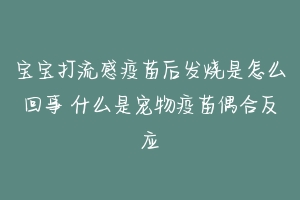 宝宝打流感疫苗后发烧是怎么回事 什么是宠物疫苗偶合反应